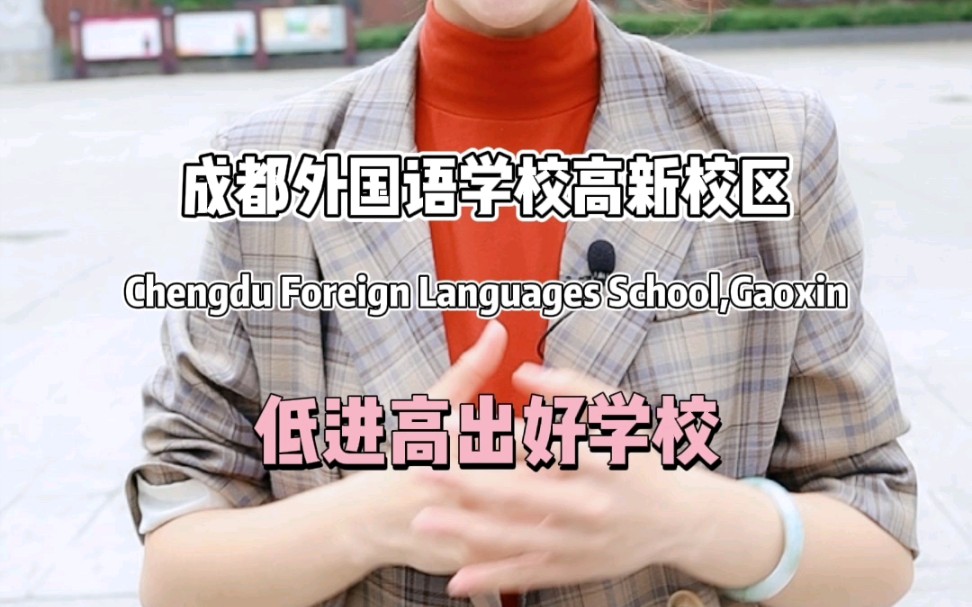 成都外国语学校高新校区

Chengdu Foreign Languages School,Gaoxin

低进高出好学校